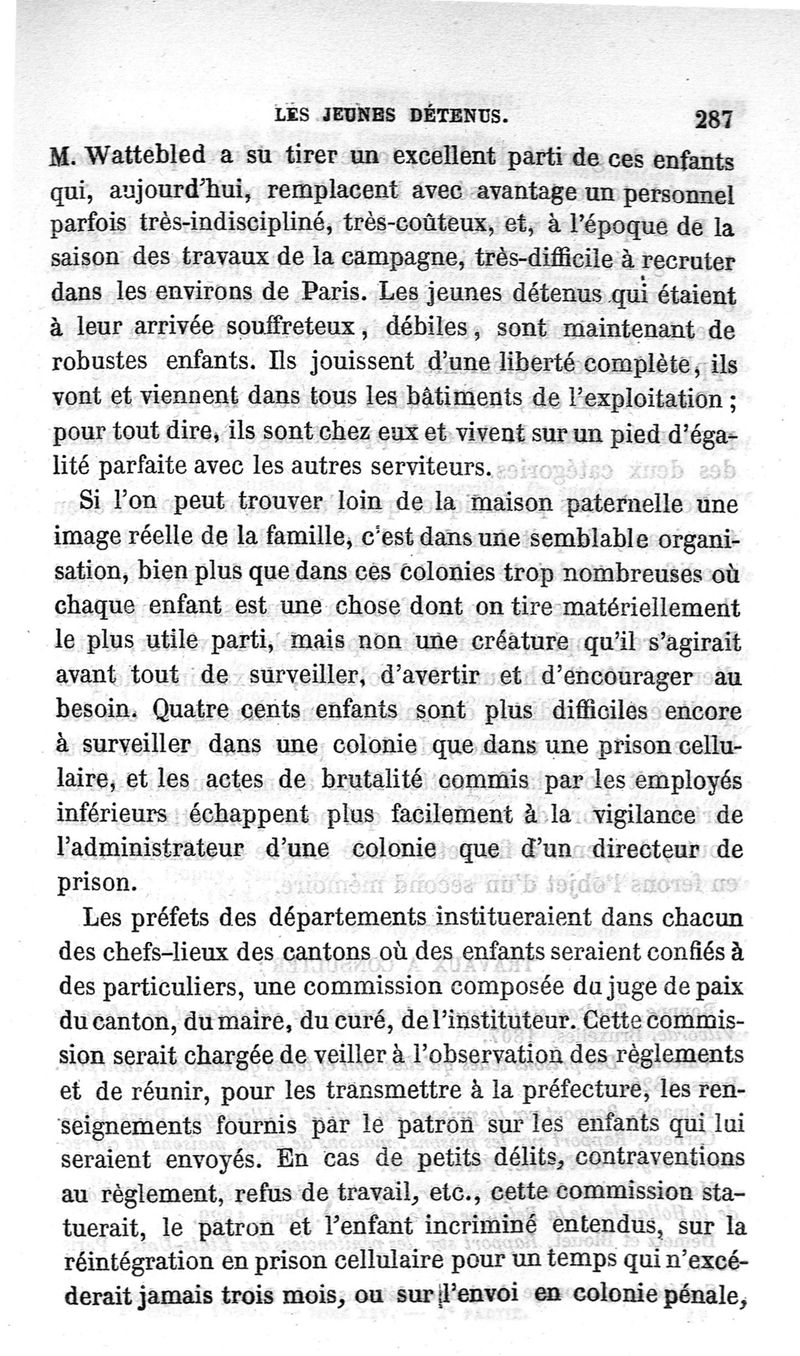 LES JEUNES DÉTENUS. 287

M. Wattebled a su tirer un excellent parti de ces enfants qui, aujourd'hui, remplacent avec avantage un personnel parfois très-indiscipliné, très-coûteux, et, à l'époque de la saison des travaux de la campagne, très-difficile à recruter dans les environs de Paris. Les jeunes détenus qui étaient à leur arrivée souffreteux, débiles, sont maintenant de robustes enfants. Ils jouissent d'une liberté complète, ils vont et viennent dans tous les bâtiments de l'exploitation ; pour tout dire, ils sont chez eux et vivent sur un pied d'égalité parfaite avec les autres serviteurs.

Si l'on peut trouver loin de la maison paternelle une image réelle de la famille, c'est dans une semblable organisation, bien plus que dans ces colonies trop nombreuses où chaque enfant est une chose dont on tire matériellement le plus utile parti, mais non une créature qu'il s'agirait avant tout de surveiller, d'avertir et d'encourager au besoin. Quatre cents enfants sont plus difficiles encore à surveiller dans une colonie que dans une prison cellulaire, et les actes de brutalité commis par les employés inférieurs échappent plus facilement à la vigilance de l'administrateur d'une colonie que d'un directeur de prison.

Les préfets des départements institueraient dans chacun des chefs-lieux des cantons où des enfants seraient confiés à des particuliers, une commission composée du juge de paix du canton, du maire, du curé, de l'instituteur. Cette commission serait chargée de veiller à l'observation des règlements et de réunir, pour les transmettre à la préfecture, les renseignements fournis par le patron sur les enfants qui lui seraient envoyés. En cas de petits délits, contraventions au règlement, refus de travail, etc., cette commission statuerait, le patron et l'enfant incriminé entendus, sur la réintégration en prison cellulaire pour un temps qui n'excéderait jamais trois mois, ou sur l'envoi en colonie pénale,